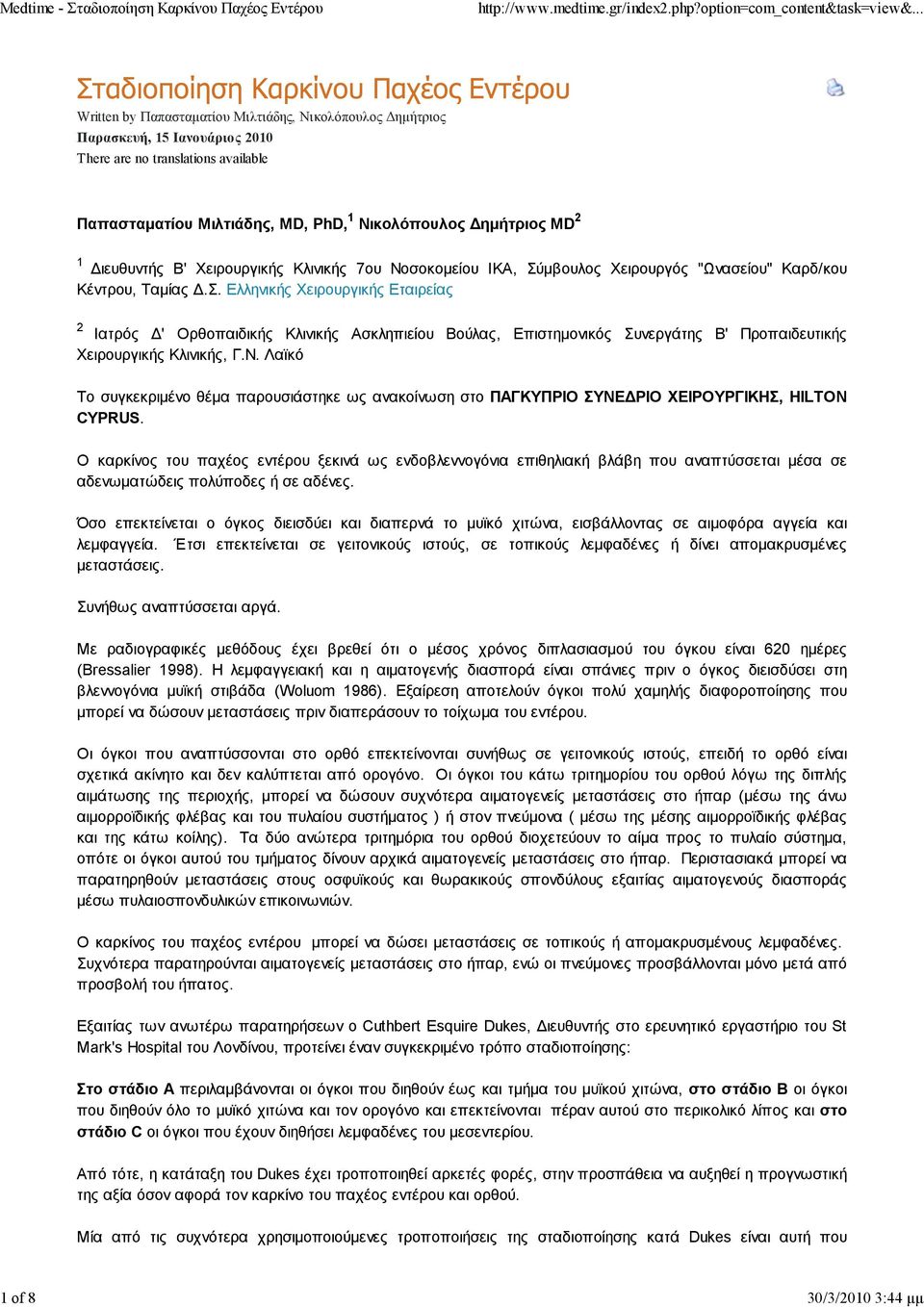 Medtime - Σταδιοποίηση Καρκίνου Παχέος Εντέρου http://www.medtime.gr/index2.php?option=com_content&task=view&...

Σταδιοποίηση Καρκίνου Παχέος Εντέρου

Written by Παπασταματίου Μιλτιάδης, Νικολόπουλος Δημήτριος
Παρασκευή, 15 Ιανουάριος 2010
There are no translations available

Παπασταματίου Μιλτιάδης, MD, PhD,$^1$ Νικολόπουλος Δημήτριος MD$^2$

$^1$ Διευθυντής Β' Χειρουργικής Κλινικής 7ου Νοσοκομείου ΙΚΑ, Σύμβουλος Χειρουργός "Ωνασείου" Καρδ/κου Κέντρου, Ταμίας Δ.Σ. Ελληνικής Χειρουργικής Εταιρείας

$^2$ Ιατρός Δ' Ορθοπαιδικής Κλινικής Ασκληπιείου Βούλας, Επιστημονικός Συνεργάτης Β' Προπαιδευτικής Χειρουργικής Κλινικής, Γ.Ν. Λαϊκό

Το συγκεκριμένο θέμα παρουσιάστηκε ως ανακοίνωση στο ΠΑΓΚΥΠΡΙΟ ΣΥΝΕΔΡΙΟ ΧΕΙΡΟΥΡΓΙΚΗΣ, HILTON CYPRUS.

Ο καρκίνος του παχέος εντέρου ξεκινά ως ενδοβλεννογόνια επιθηλιακή βλάβη που αναπτύσσεται μέσα σε αδενωματώδεις πολύποδες ή σε αδένες.

Όσο επεκτείνεται ο όγκος διεισδύει και διαπερνά το μυϊκό χιτώνα, εισβάλλοντας σε αιμοφόρα αγγεία και λεμφαγγεία. Έτσι επεκτείνεται σε γειτονικούς ιστούς, σε τοπικούς λεμφαδένες ή δίνει απομακρυσμένες μεταστάσεις.

Συνήθως αναπτύσσεται αργά.

Με ραδιογραφικές μεθόδους έχει βρεθεί ότι ο μέσος χρόνος διπλασιασμού του όγκου είναι 620 ημέρες (Bressalier 1998). Η λεμφαγγειακή και η αιματογενής διασπορά είναι σπάνιες πριν ο όγκος διεισδύσει στη βλεννογόνια μυϊκή στιβάδα (Woluom 1986). Εξαίρεση αποτελούν όγκοι πολύ χαμηλής διαφοροποίησης που μπορεί να δώσουν μεταστάσεις πριν διαπεράσουν το τοίχωμα του εντέρου.

Οι όγκοι που αναπτύσσονται στο ορθό επεκτείνονται συνήθως σε γειτονικούς ιστούς, επειδή το ορθό είναι σχετικά ακίνητο και δεν καλύπτεται από ορογόνο. Οι όγκοι του κάτω τριτημορίου του ορθού λόγω της διπλής αιμάτωσης της περιοχής, μπορεί να δώσουν συχνότερα αιματογενείς μεταστάσεις στο ήπαρ (μέσω της άνω αιμορροϊδικής φλέβας και του πυλαίου συστήματος ) ή στον πνεύμονα ( μέσω της μέσης αιμορροϊδικής φλέβας και της κάτω κοίλης). Τα δύο ανώτερα τριτημόρια του ορθού διοχετεύουν το αίμα προς το πυλαίο σύστημα, οπότε οι όγκοι αυτού του τμήματος δίνουν αρχικά αιματογενείς μεταστάσεις στο ήπαρ. Περιστασιακά μπορεί να παρατηρηθούν μεταστάσεις στους οσφυϊκούς και θωρακικούς σπονδύλους εξαιτίας αιματογενούς διασποράς μέσω πυλαιοσπονδυλικών επικοινωνιών.

Ο καρκίνος του παχέος εντέρου μπορεί να δώσει μεταστάσεις σε τοπικούς ή απομακρυσμένους λεμφαδένες. Συχνότερα παρατηρούνται αιματογενείς μεταστάσεις στο ήπαρ, ενώ οι πνεύμονες προσβάλλονται μόνο μετά από προσβολή του ήπατος.

Εξαιτίας των ανωτέρω παρατηρήσεων ο Cuthbert Esquire Dukes, Διευθυντής στο ερευνητικό εργαστήριο του St Mark's Hospital του Λονδίνου, προτείνει έναν συγκεκριμένο τρόπο σταδιοποίησης:

Στο στάδιο Α περιλαμβάνονται οι όγκοι που διηθούν έως και τμήμα του μυϊκού χιτώνα, στο στάδιο Β οι όγκοι που διηθούν όλο το μυϊκό χιτώνα και τον ορογόνο και επεκτείνονται πέραν αυτού στο περικολικό λίπος και στο στάδιο C οι όγκοι που έχουν διηθήσει λεμφαδένες του μεσεντερίου.

Από τότε, η κατάταξη του Dukes έχει τροποποιηθεί αρκετές φορές, στην προσπάθεια να αυξηθεί η προγνωστική της αξία όσον αφορά τον καρκίνο του παχέος εντέρου και ορθού.

Μία από τις συχνότερα χρησιμοποιούμενες τροποποιήσεις της σταδιοποίησης κατά Dukes είναι αυτή που

1 of 8 30/3/2010 3:44 μμ